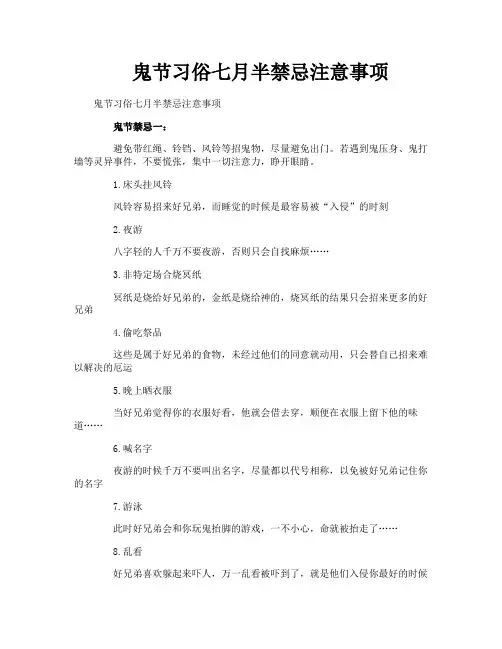 鬼节习俗七月半禁忌注意事项

鬼节习俗七月半禁忌注意事项

鬼节禁忌一：

避免带红绳、铃铛、风铃等招鬼物，尽量避免出门。若遇到鬼压身、鬼打墙等灵异事件，不要慌张，集中一切注意力，睁开眼睛。

1.床头挂风铃

风铃容易招来好兄弟，而睡觉的时候是最容易被“入侵”的时刻

2.夜游

八字轻的人千万不要夜游，否则只会自找麻烦……

3.非特定场合烧冥纸

冥纸是烧给好兄弟的，金纸是烧给神的，烧冥纸的结果只会招来更多的好兄弟

4.偷吃祭品

这些是属于好兄弟的食物，未经过他们的同意就动用，只会替自己招来难以解决的厄运

5.晚上晒衣服

当好兄弟觉得你的衣服好看，他就会借去穿，顺便在衣服上留下他的味道……

6.喊名字

夜游的时候千万不要叫出名字，尽量都以代号相称，以免被好兄弟记住你的名字

7.游泳

此时好兄弟会和你玩鬼抬脚的游戏，一不小心，命就被抬走了……

8.乱看

好兄弟喜欢躲起来吓人，万一乱看被吓到了，就是他们入侵你最好的时候